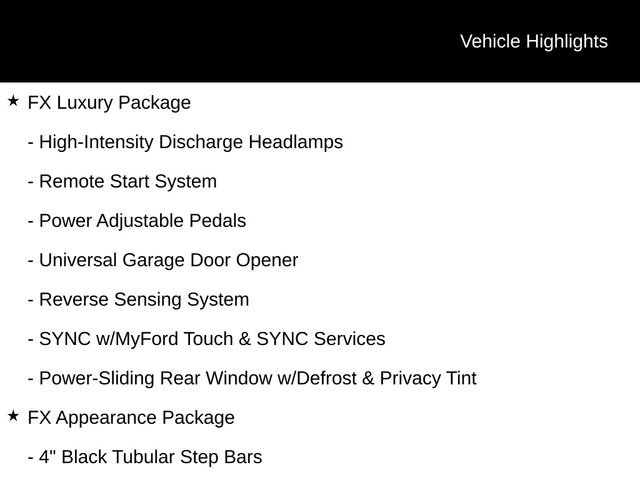 Vehicle Highlights

★ FX Luxury Package

- High-Intensity Discharge Headlamps

- Remote Start System

- Power Adjustable Pedals

- Universal Garage Door Opener

- Reverse Sensing System

- SYNC w/MyFord Touch & SYNC Services

- Power-Sliding Rear Window w/Defrost & Privacy Tint

★ FX Appearance Package

- 4" Black Tubular Step Bars